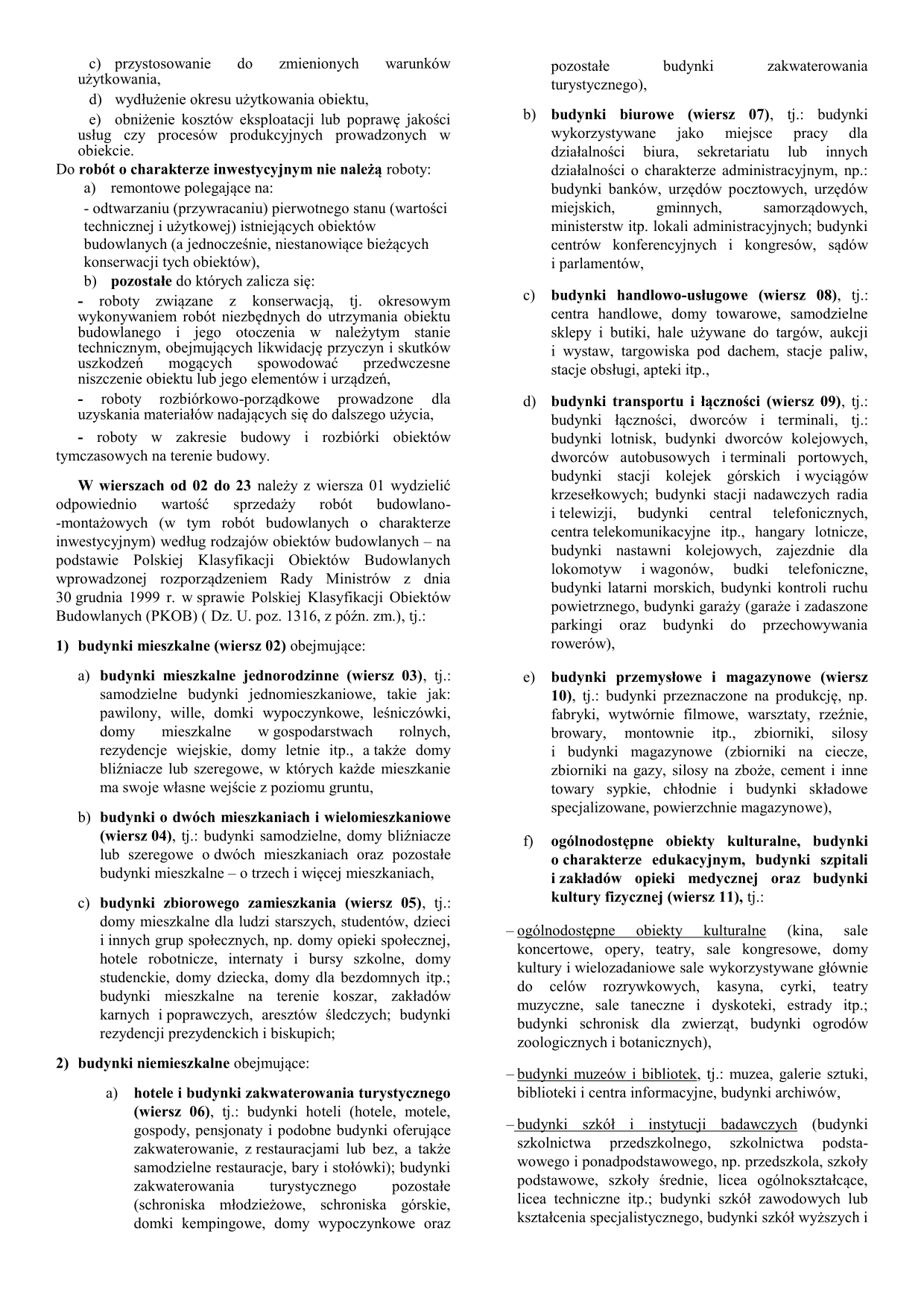 c) przystosowanie do zmienionych warunków użytkowania,

d) wydłużenie okresu użytkowania obiektu,

e) obniżenie kosztów eksploatacji lub poprawę jakości usług czy procesów produkcyjnych prowadzonych w obiekcie.

Do robót o charakterze inwestycyjnym nie należą roboty:

a) remontowe polegające na:

- odtwarzaniu (przywracaniu) pierwotnego stanu (wartości technicznej i użytkowej) istniejących obiektów budowlanych (a jednocześnie, niestanowiące bieżących konserwacji tych obiektów),

b) pozostałe do których zalicza się:

- roboty związane z konserwacją, tj. okresowym wykonywaniem robót niezbędnych do utrzymania obiektu budowlanego i jego otoczenia w należytym stanie technicznym, obejmujących likwidację przyczyn i skutków uszkodzeń mogących spowodować przedwczesne niszczenie obiektu lub jego elementów i urządzeń,

- roboty rozbiórkowo-porządkowe prowadzone dla uzyskania materiałów nadających się do dalszego użycia,

- roboty w zakresie budowy i rozbiórki obiektów tymczasowych na terenie budowy.

W wierszach od 02 do 23 należy z wiersza 01 wydzielić odpowiednio wartość sprzedaży robót budowlano-montażowych (w tym robót budowlanych o charakterze inwestycyjnym) według rodzajów obiektów budowlanych – na podstawie Polskiej Klasyfikacji Obiektów Budowlanych wprowadzonej rozporządzeniem Rady Ministrów z dnia 30 grudnia 1999 r. w sprawie Polskiej Klasyfikacji Obiektów Budowlanych (PKOB) ( Dz. U. poz. 1316, z późn. zm.), tj.:

1) budynki mieszkalne (wiersz 02) obejmujące:

a) budynki mieszkalne jednorodzinne (wiersz 03), tj.: samodzielne budynki jednomieszkaniowe, takie jak: pawilony, wille, domki wypoczynkowe, leśniczówki, domy mieszkalne w gospodarstwach rolnych, rezydencje wiejskie, domy letnie itp., a także domy bliźniacze lub szeregowe, w których każde mieszkanie ma swoje własne wejście z poziomu gruntu,

b) budynki o dwóch mieszkaniach i wielomieszkaniowe (wiersz 04), tj.: budynki samodzielne, domy bliźniacze lub szeregowe o dwóch mieszkaniach oraz pozostałe budynki mieszkalne – o trzech i więcej mieszkaniach,

c) budynki zbiorowego zamieszkania (wiersz 05), tj.: domy mieszkalne dla ludzi starszych, studentów, dzieci i innych grup społecznych, np. domy opieki społecznej, hotele robotnicze, internaty i bursy szkolne, domy studenckie, domy dziecka, domy dla bezdomnych itp.; budynki mieszkalne na terenie koszar, zakładów karnych i poprawczych, aresztów śledczych; budynki rezydencji prezydenckich i biskupich;

2) budynki niemieszkalne obejmujące:

a) hotele i budynki zakwaterowania turystycznego (wiersz 06), tj.: budynki hoteli (hotele, motele, gospody, pensjonaty i podobne budynki oferujące zakwaterowanie, z restauracjami lub bez, a także samodzielne restauracje, bary i stołówki); budynki zakwaterowania turystycznego pozostałe (schroniska młodzieżowe, schroniska górskie, domki kempingowe, domy wypoczynkowe oraz pozostałe budynki zakwaterowania turystycznego),

b) budynki biurowe (wiersz 07), tj.: budynki wykorzystywane jako miejsce pracy dla działalności biura, sekretariatu lub innych działalności o charakterze administracyjnym, np.: budynki banków, urzędów pocztowych, urzędów miejskich, gminnych, samorządowych, ministerstw itp. lokali administracyjnych; budynki centrów konferencyjnych i kongresów, sądów i parlamentów,

c) budynki handlowo-usługowe (wiersz 08), tj.: centra handlowe, domy towarowe, samodzielne sklepy i butiki, hale używane do targów, aukcji i wystaw, targowiska pod dachem, stacje paliw, stacje obsługi, apteki itp.,

d) budynki transportu i łączności (wiersz 09), tj.: budynki łączności, dworców i terminali, tj.: budynki lotnisk, budynki dworców kolejowych, dworców autobusowych i terminali portowych, budynki stacji kolejek górskich i wyciągów krzesełkowych; budynki stacji nadawczych radia i telewizji, budynki central telefonicznych, centra telekomunikacyjne itp., hangary lotnicze, budynki nastawni kolejowych, zajezdnie dla lokomotyw i wagonów, budki telefoniczne, budynki latarni morskich, budynki kontroli ruchu powietrznego, budynki garaży (garaże i zadaszone parkingi oraz budynki do przechowywania rowerów),

e) budynki przemysłowe i magazynowe (wiersz 10), tj.: budynki przeznaczone na produkcję, np. fabryki, wytwórnie filmowe, warsztaty, rzeźnie, browary, montownie itp., zbiorniki, silosy i budynki magazynowe (zbiorniki na ciecze, zbiorniki na gazy, silosy na zboże, cement i inne towary sypkie, chłodnie i budynki składowe specjalizowane, powierzchnie magazynowe),

f) ogólnodostępne obiekty kulturalne, budynki o charakterze edukacyjnym, budynki szpitali i zakładów opieki medycznej oraz budynki kultury fizycznej (wiersz 11), tj.:

– ogólnodostępne obiekty kulturalne (kina, sale koncertowe, opery, teatry, sale kongresowe, domy kultury i wielozadaniowe sale wykorzystywane głównie do celów rozrywkowych, kasyna, cyrki, teatry muzyczne, sale taneczne i dyskoteki, estrady itp.; budynki schronisk dla zwierząt, budynki ogrodów zoologicznych i botanicznych),

– budynki muzeów i bibliotek, tj.: muzea, galerie sztuki, biblioteki i centra informacyjne, budynki archiwów,

– budynki szkół i instytucji badawczych (budynki szkolnictwa przedszkolnego, szkolnictwa podstawowego i ponadpodstawowego, np. przedszkola, szkoły podstawowe, szkoły średnie, licea ogólnokształcące, licea techniczne itp.; budynki szkół zawodowych lub kształcenia specjalistycznego, budynki szkół wyższych i